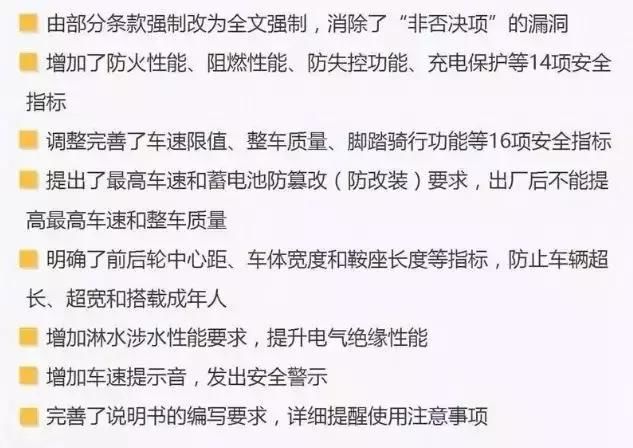 由部分条款强制改为全文强制，消除了“非否决项”的漏洞

增加了防火性能、阻燃性能、防失控功能、充电保护等14项安全指标

调整完善了车速限值、整车质量、脚踏骑行功能等16项安全指标

提出了最高车速和蓄电池防篡改（防改装）要求，出厂后不能提高最高车速和整车质量

明确了前后轮中心距、车体宽度和鞍座长度等指标，防止车辆超长、超宽和搭载成年人

增加淋水涉水性能要求，提升电气绝缘性能

增加车速提示音，发出安全警示

完善了说明书的编写要求，详细提醒使用注意事项